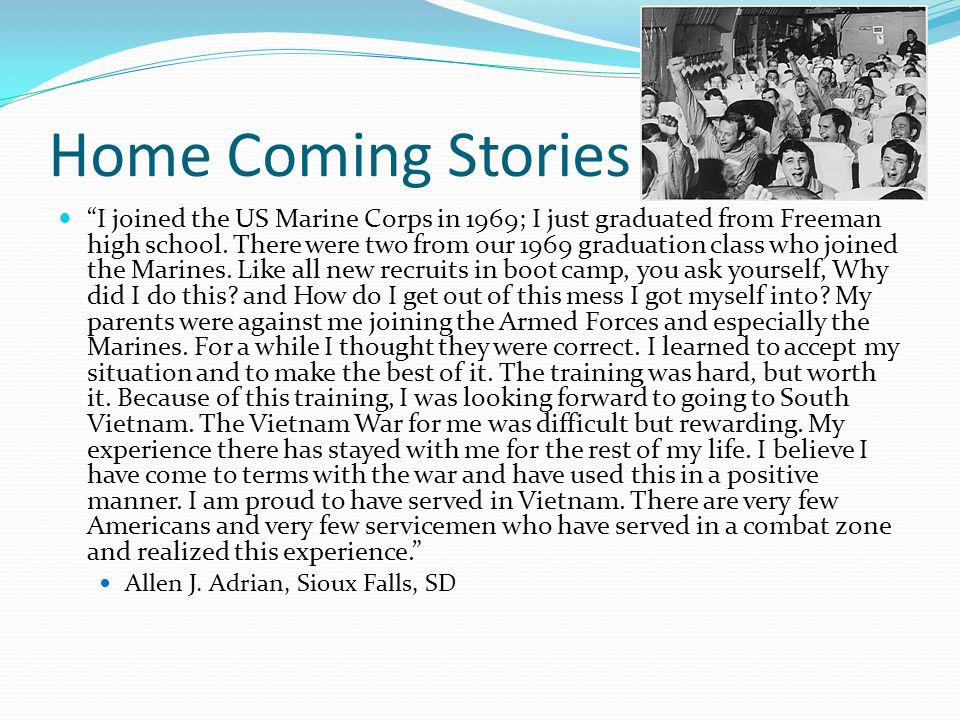 Home Coming Stories

“I joined the US Marine Corps in 1969; I just graduated from Freeman high school. There were two from our 1969 graduation class who joined the Marines. Like all new recruits in boot camp, you ask yourself, Why did I do this? and How do I get out of this mess I got myself into? My parents were against me joining the Armed Forces and especially the Marines. For a while I thought they were correct. I learned to accept my situation and to make the best of it. The training was hard, but worth it. Because of this training, I was looking forward to going to South Vietnam. The Vietnam War for me was difficult but rewarding. My experience there has stayed with me for the rest of my life. I believe I have come to terms with the war and have used this in a positive manner. I am proud to have served in Vietnam. There are very few Americans and very few servicemen who have served in a combat zone and realized this experience.”

Allen J. Adrian, Sioux Falls, SD